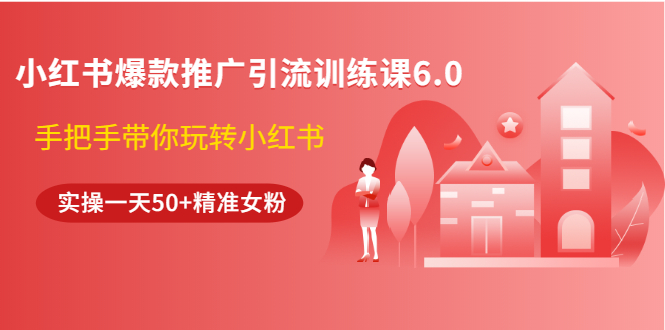 小红书爆款推广引流训练课6.0

手把手带你玩转小红书

实操一天50+精准女粉